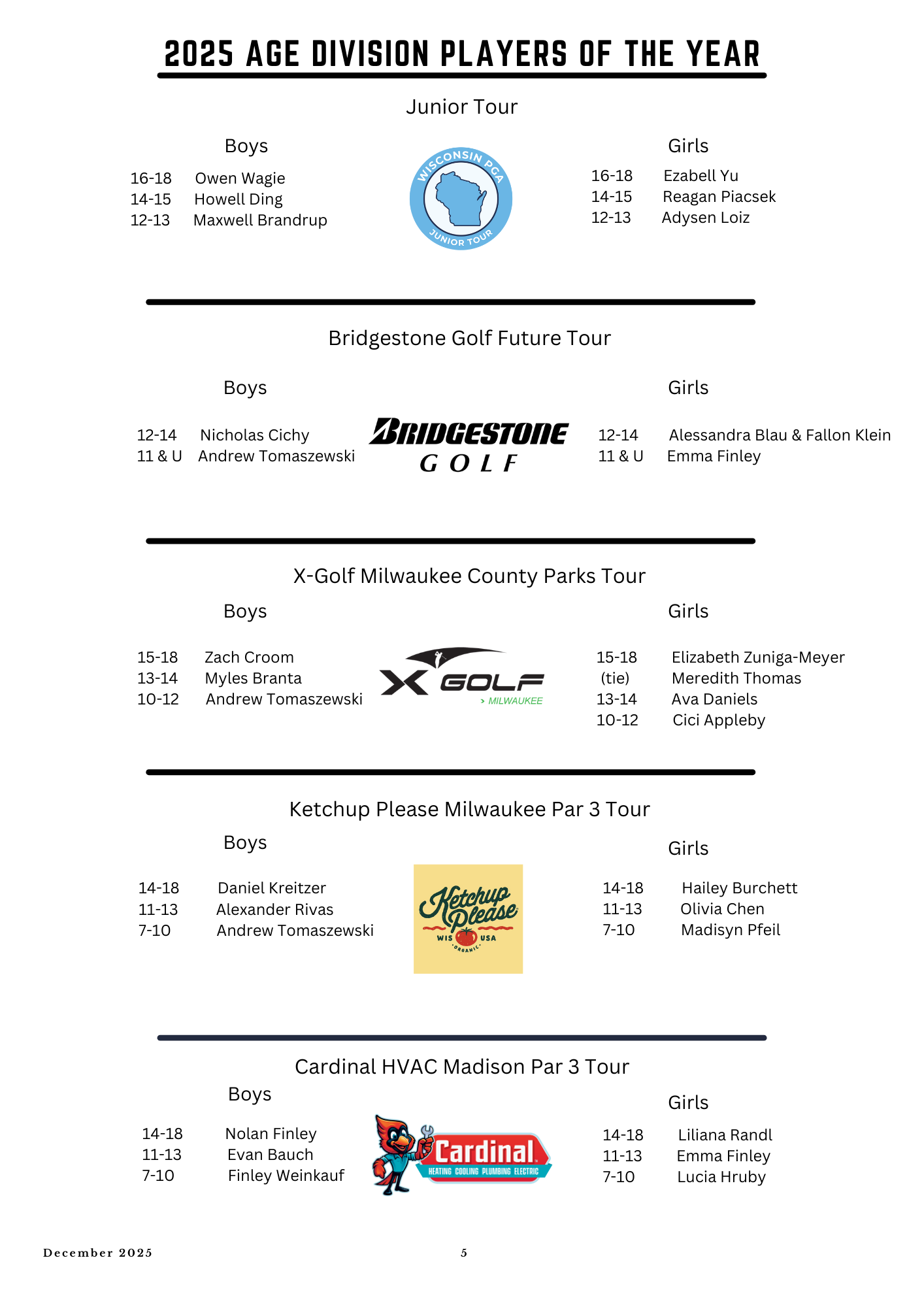 2025 AGE DIVISION PLAYERS OF THE YEAR

Junior Tour

Boys

16-18 Owen Wagie
14-15 Howell Ding
12-13 Maxwell Brandrup

WISCONSIN PGA JUNIOR TOUR

Girls

16-18 Ezabell Yu
14-15 Reagan Piacsek
12-13 Adysen Loiz

Bridgestone Golf Future Tour

Boys

12-14 Nicholas Cichy
11 & U Andrew Tomaszewski

BRIDGESTONE GOLF

Girls

12-14 Alessandra Blau & Fallon Klein
11 & U Emma Finley

X-Golf Milwaukee County Parks Tour

Boys

15-18 Zach Croom
13-14 Myles Branta
10-12 Andrew Tomaszewski

X GOLF > MILWAUKEE

Girls

15-18 Elizabeth Zuniga-Meyer
(tie) Meredith Thomas
13-14 Ava Daniels
10-12 Cici Appleby

Ketchup Please Milwaukee Par 3 Tour

Boys

14-18 Daniel Kreitzer
11-13 Alexander Rivas
7-10 Andrew Tomaszewski

Ketchup Please WIS USA ORGANIC

Girls

14-18 Hailey Burchett
11-13 Olivia Chen
7-10 Madisyn Pfeil

Cardinal HVAC Madison Par 3 Tour

Boys

14-18 Nolan Finley
11-13 Evan Bauch
7-10 Finley Weinkauf

Cardinal HEATING COOLING PLUMBING ELECTRIC

Girls

14-18 Liliana Randl
11-13 Emma Finley
7-10 Lucia Hruby

December 2025

5